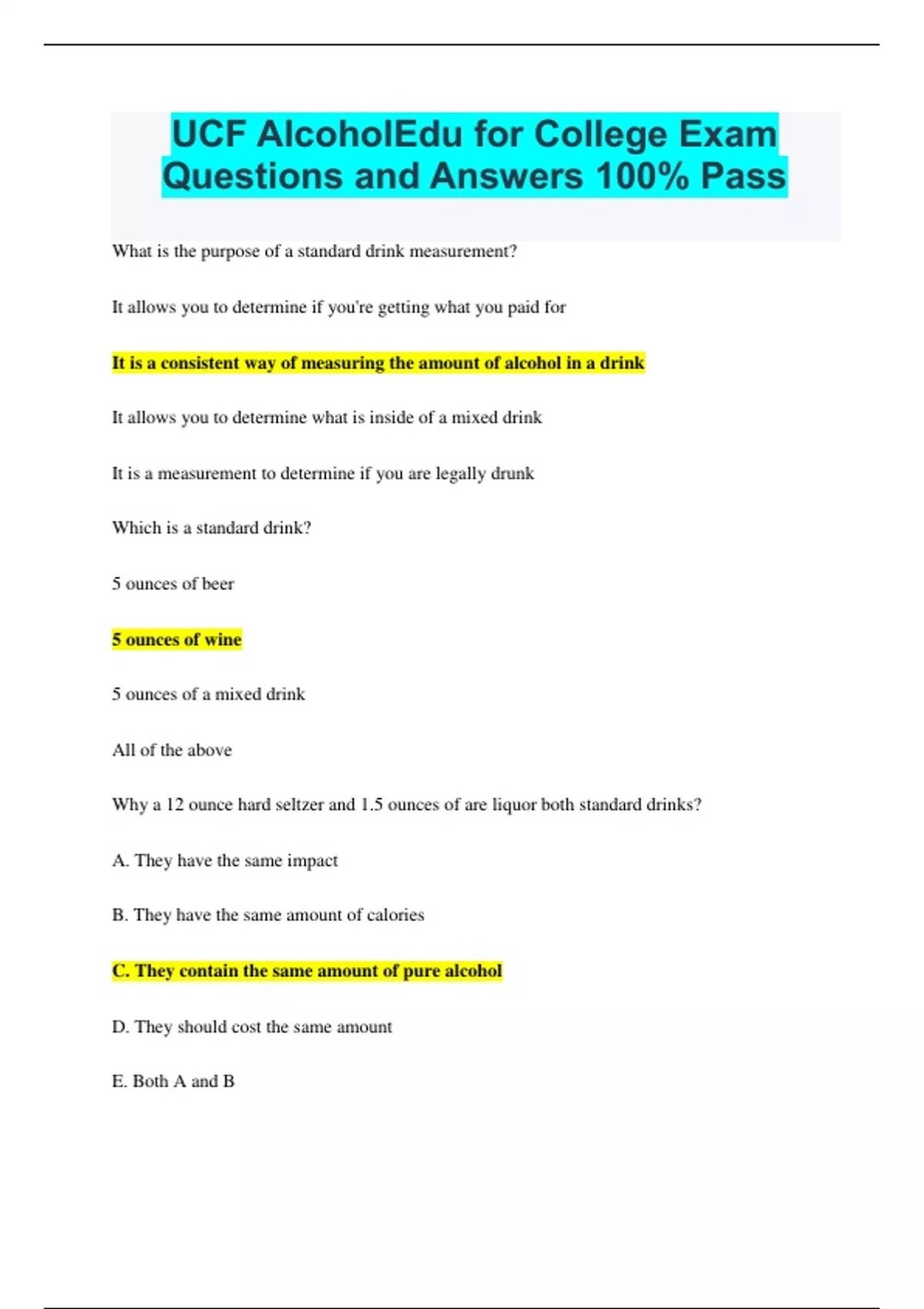 UCF AlcoholEdu for College Exam Questions and Answers 100% Pass

What is the purpose of a standard drink measurement?

It allows you to determine if you're getting what you paid for

It is a consistent way of measuring the amount of alcohol in a drink

It allows you to determine what is inside of a mixed drink

It is a measurement to determine if you are legally drunk

Which is a standard drink?

5 ounces of beer

5 ounces of wine

5 ounces of a mixed drink

All of the above

Why a 12 ounce hard seltzer and 1.5 ounces of are liquor both standard drinks?

A. They have the same impact

B. They have the same amount of calories

C. They contain the same amount of pure alcohol

D. They should cost the same amount

E. Both A and B